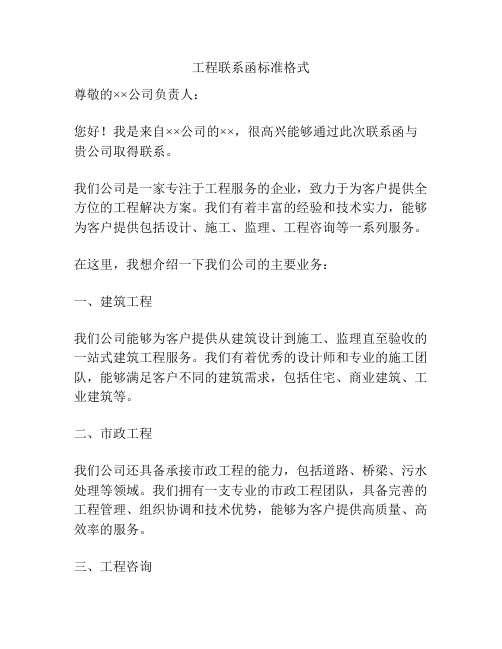 工程联系函标准格式

尊敬的××公司负责人：

您好！我是来自××公司的××，很高兴能够通过此次联系函与贵公司取得联系。

我们公司是一家专注于工程服务的企业，致力于为客户提供全方位的工程解决方案。我们有着丰富的经验和技术实力，能够为客户提供包括设计、施工、监理、工程咨询等一系列服务。

在这里，我想介绍一下我们公司的主要业务：

一、建筑工程

我们公司能够为客户提供从建筑设计到施工、监理直至验收的一站式建筑工程服务。我们有着优秀的设计师和专业的施工团队，能够满足客户不同的建筑需求，包括住宅、商业建筑、工业建筑等。

二、市政工程

我们公司还具备承接市政工程的能力，包括道路、桥梁、污水处理等领域。我们拥有一支专业的市政工程团队，具备完善的工程管理、组织协调和技术优势，能够为客户提供高质量、高效率的服务。

三、工程咨询